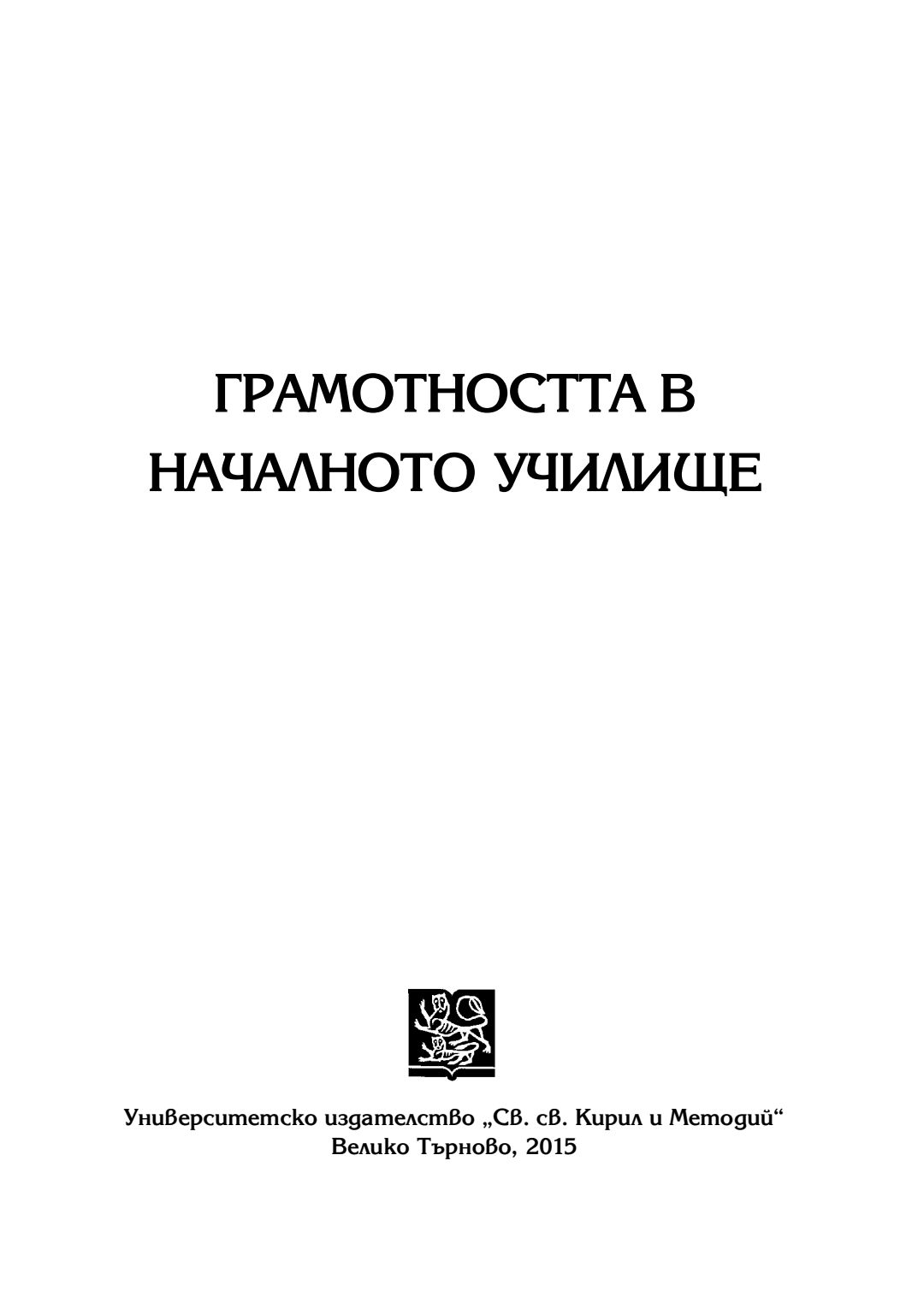 ГРАМОТНОСТТА В
НАЧАЛНОТО УЧИЛИЩЕ

Университетско издателство „Св. св. Кирил и Методий“
Велико Търново, 2015